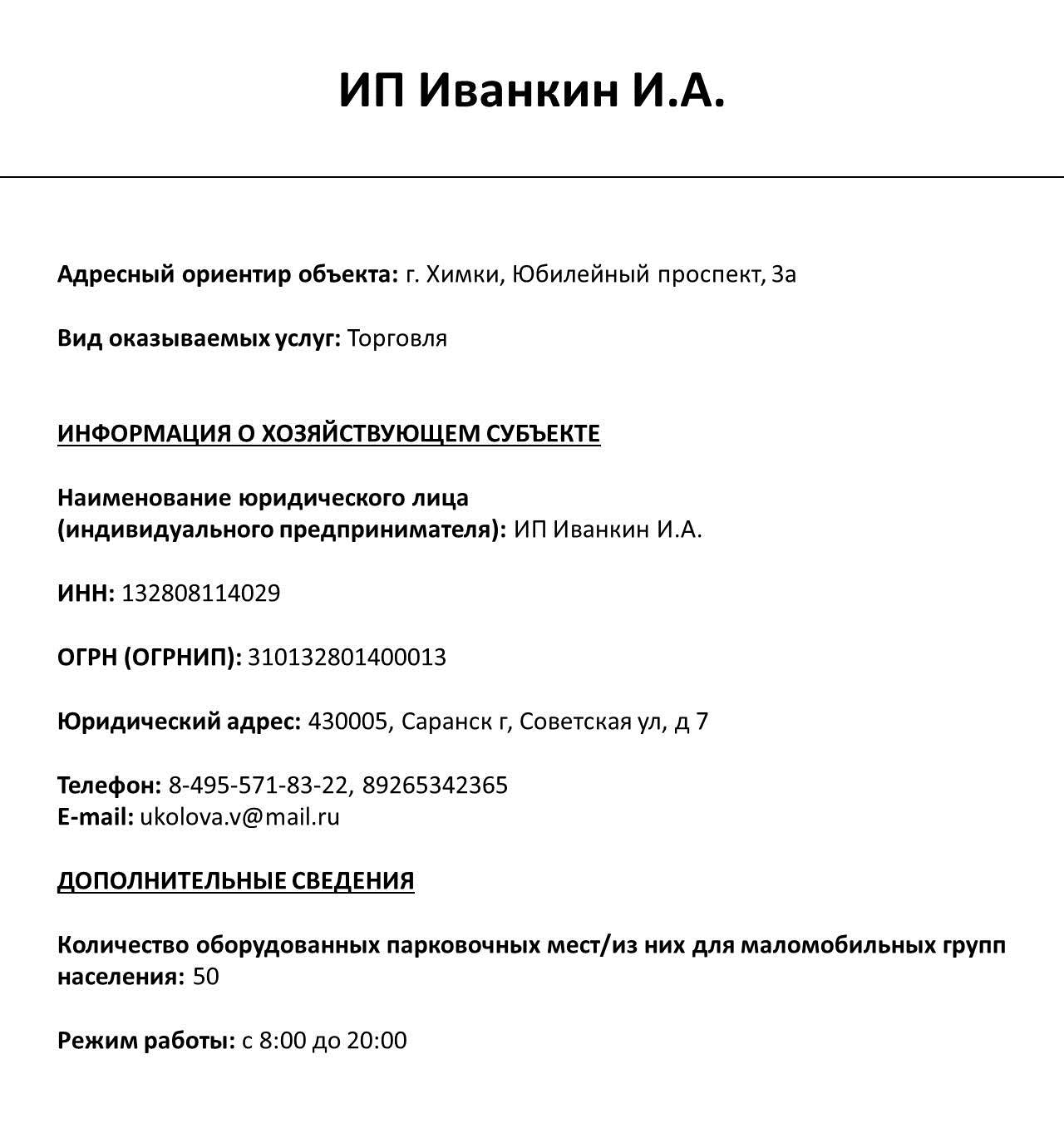 ИП Иванкин И.А.

Адресный ориентир объекта: г. Химки, Юбилейный проспект, 3а

Вид оказываемых услуг: Торговля

ИНФОРМАЦИЯ О ХОЗЯЙСТВУЮЩЕМ СУБЪЕКТЕ

Наименование юридического лица (индивидуального предпринимателя): ИП Иванкин И.А.

ИНН: 132808114029

ОГРН (ОГРНИП): 310132801400013

Юридический адрес: 430005, Саранск г, Советская ул, д 7

Телефон: 8-495-571-83-22, 89265342365
E-mail: ukolova.v@mail.ru

ДОПОЛНИТЕЛЬНЫЕ СВЕДЕНИЯ

Количество оборудованных парковочных мест/из них для маломобильных групп населения: 50

Режим работы: с 8:00 до 20:00